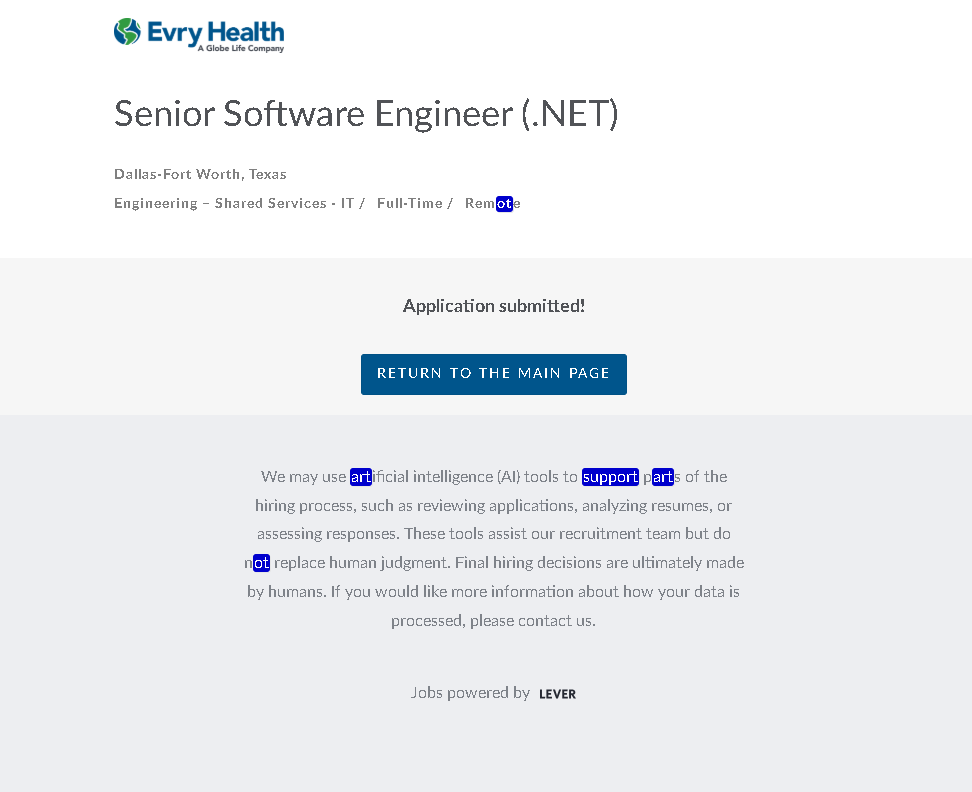 Evry Health
A Globe Life Company

Senior Software Engineer (.NET)

Dallas-Fort Worth, Texas

Engineering – Shared Services - IT / Full-Time / Remote

Application submitted!

RETURN TO THE MAIN PAGE

We may use artificial intelligence (AI) tools to support parts of the hiring process, such as reviewing applications, analyzing resumes, or assessing responses. These tools assist our recruitment team but do not replace human judgment. Final hiring decisions are ultimately made by humans. If you would like more information about how your data is processed, please contact us.

Jobs powered by LEVER